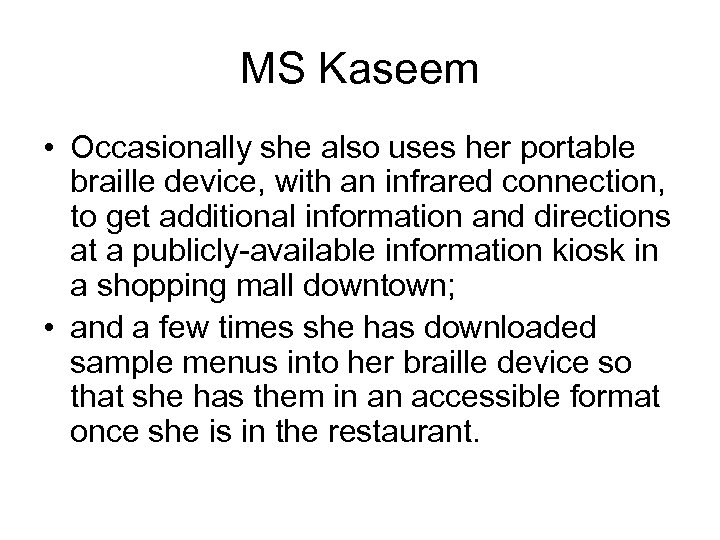 MS Kaseem

• Occasionally she also uses her portable braille device, with an infrared connection, to get additional information and directions at a publicly-available information kiosk in a shopping mall downtown;
• and a few times she has downloaded sample menus into her braille device so that she has them in an accessible format once she is in the restaurant.